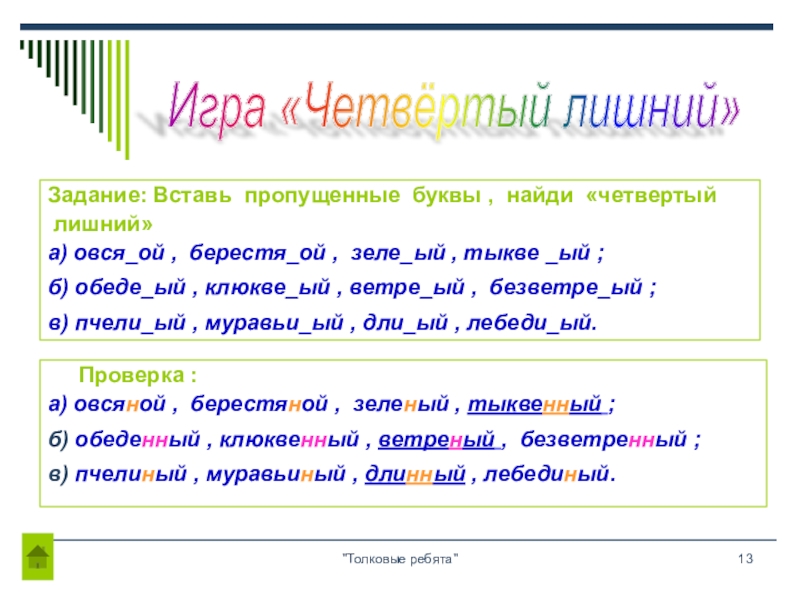 Игра «Четвёртый лишний»

Задание: Вставь пропущенные буквы , найди «четвертый лишний»
а) овся_ой , берестя_ой , зеле_ый , тыкве _ый ;
б) обеде_ый , клюкве_ый , ветре_ый , безветре_ый ;
в) пчели_ый , муравьи_ый , дли_ый , лебеди_ый.

Проверка :
а) овсяной , берестяной , зеленый , тыквенный ;
б) обеденный , клюквенный , ветреный , безветренный ;
в) пчелиный , муравьиный , длинный , лебединый.

"Толковые ребята"

13